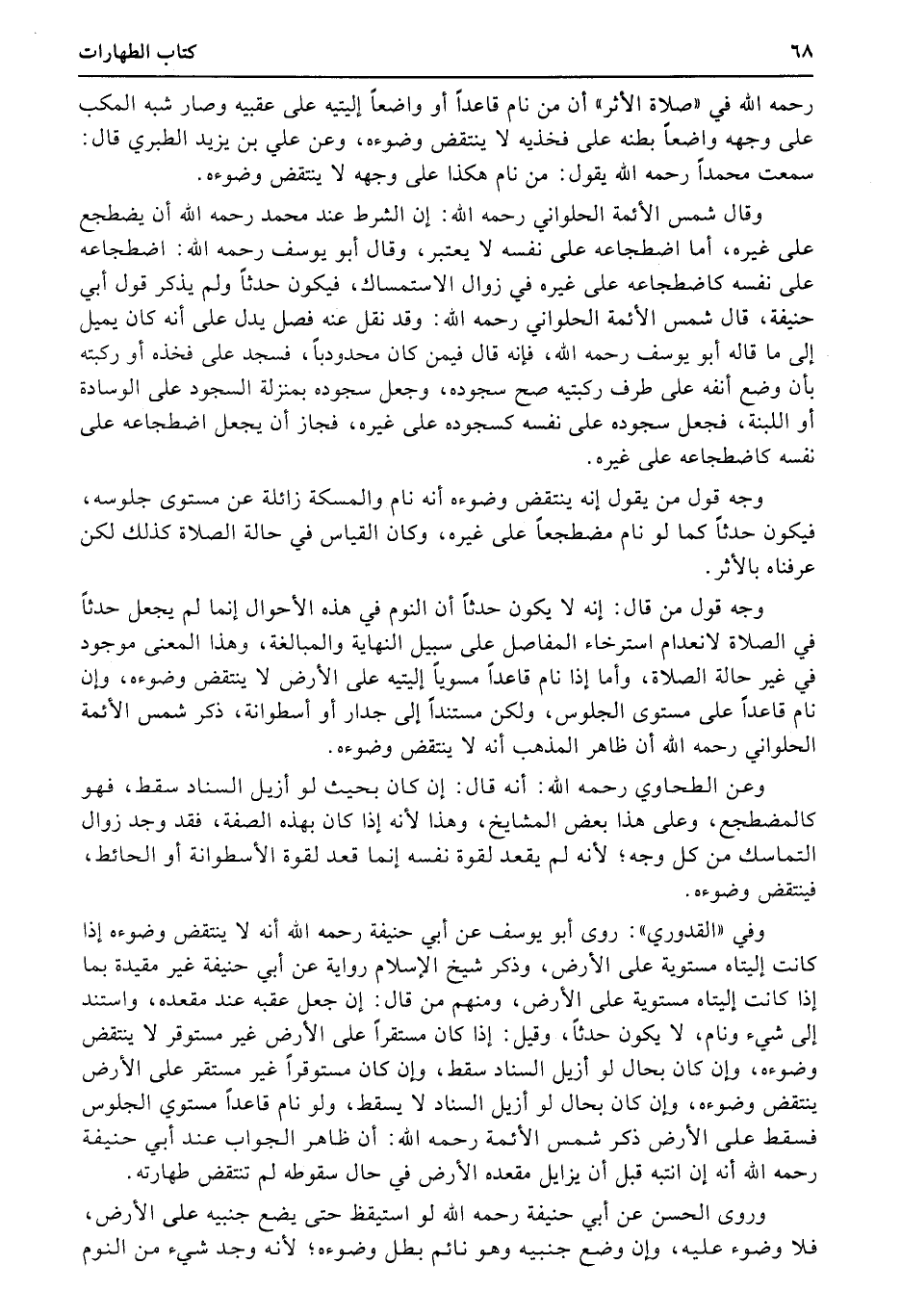 ٦٨ كتاب الطهارات

رحمه الله في «صلاة الأثر» أن من نام قاعداً أو واضعاً إليتيه على عقبيه وصار شبه المكب على وجهه واضعاً بطنه على فخذيه لا ينتقض وضوءه، وعن علي بن يزيد الطبري قال: سمعت محمداً رحمه الله يقول: من نام هكذا على وجهه لا ينتقض وضوءه.

وقال شمس الأئمة الحلواني رحمه الله: إن الشرط عند محمد رحمه الله أن يضطجع على غيره، أما اضطجاعه على نفسه لا يعتبر، وقال أبو يوسف رحمه الله: اضطجاعه على نفسه كاضطجاعه على غيره في زوال الاستمساك، فيكون حدثاً ولم يذكر قول أبي حنيفة، قال شمس الأئمة الحلواني رحمه الله: وقد نقل عنه فصل يدل على أنه كان يميل إلى ما قاله أبو يوسف رحمه الله، فإنه قال فيمن كان محدودباً، فسجد على فخذه أو ركبته بأن وضع أنفه على طرف ركبتيه صح سجوده، وجعل سجوده بمنزلة السجود على الوسادة أو اللبنة، فجعل سجوده على نفسه كسجوده على غيره، فجاز أن يجعل اضطجاعه على نفسه كاضطجاعه على غيره.

وجه قول من يقول إنه ينتقض وضوءه أنه نام والمسكة زائلة عن مستوى جلوسه، فيكون حدثاً كما لو نام مضطجعاً على غيره، وكان القياس في حالة الصلاة كذلك لكن عرفناه بالأثر.

وجه قول من قال: إنه لا يكون حدثاً أن النوم في هذه الأحوال إنما لم يجعل حدثاً في الصلاة لانعدام استرخاء المفاصل على سبيل النهاية والمبالغة، وهذا المعنى موجود في غير حالة الصلاة، وأما إذا نام قاعداً مسوياً إليتيه على الأرض لا ينتقض وضوءه، وإن نام قاعداً على مستوى الجلوس، ولكن مستنداً إلى جدار أو أسطوانة، ذكر شمس الأئمة الحلواني رحمه الله أن ظاهر المذهب أنه لا ينتقض وضوءه.

وعن الطحاوي رحمه الله: أنه قال: إن كان بحيث لو أزيل السناد سقط، فهو كالمضطجع، وعلى هذا بعض المشايخ، وهذا لأنه إذا كان بهذه الصفة، فقد وجد زوال التماسك من كل وجه؛ لأنه لم يقعد لقوة نفسه إنما قعد لقوة الأسطوانة أو الحائط، فينتقض وضوءه.

وفي «القدوري»: روى أبو يوسف عن أبي حنيفة رحمه الله أنه لا ينتقض وضوءه إذا كانت إليتاه مستوية على الأرض، وذكر شيخ الإسلام رواية عن أبي حنيفة غير مقيدة بما إذا كانت إليتاه مستوية على الأرض، ومنهم من قال: إن جعل عقبه عند مقعده، واستند إلى شيء ونام، لا يكون حدثاً، وقيل: إذا كان مستقراً على الأرض غير مستوقر لا ينتقض وضوءه، وإن كان بحال لو أزيل السناد سقط، وإن كان مستوقراً غير مستقر على الأرض ينتقض وضوءه، وإن كان بحال لو أزيل السناد لا يسقط، ولو نام قاعداً مستوي الجلوس فسقط على الأرض ذكر شمس الأئمة رحمه الله: أن ظاهر الجواب عند أبي حنيفة رحمه الله أنه إن انتبه قبل أن يزايل مقعده الأرض في حال سقوطه لم تنتقض طهارته.

وروى الحسن عن أبي حنيفة رحمه الله لو استيقظ حتى يضع جنبيه على الأرض، فلا وضوء عليه، وإن وضع جنبيه وهو نائم بطل وضوءه؛ لأنه وجد شيء من النوم